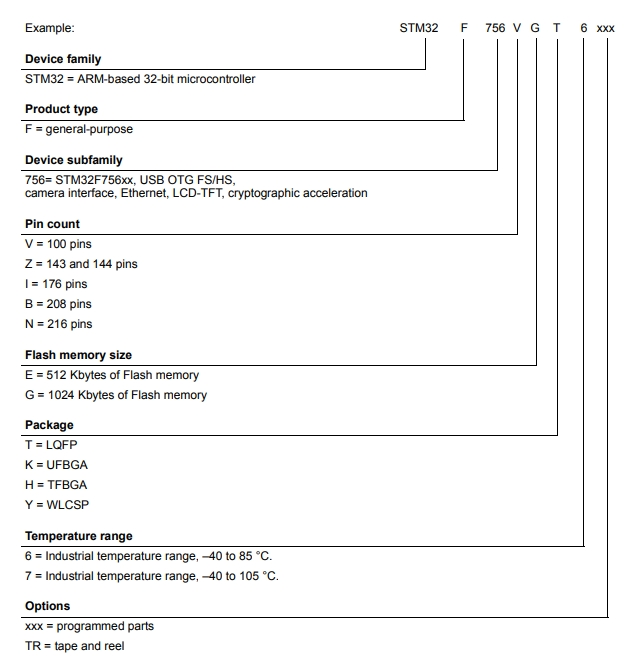 Example: STM32 F 756 V G T 6 xxx

Device family
STM32 = ARM-based 32-bit microcontroller

Product type
F = general-purpose

Device subfamily
756= STM32F756xx, USB OTG FS/HS, camera interface, Ethernet, LCD-TFT, cryptographic acceleration

Pin count
V = 100 pins
Z = 143 and 144 pins
I = 176 pins
B = 208 pins
N = 216 pins

Flash memory size
E = 512 Kbytes of Flash memory
G = 1024 Kbytes of Flash memory

Package
T = LQFP
K = UFBGA
H = TFBGA
Y = WLCSP

Temperature range
6 = Industrial temperature range, –40 to 85 °C.
7 = Industrial temperature range, –40 to 105 °C.

Options
xxx = programmed parts
TR = tape and reel